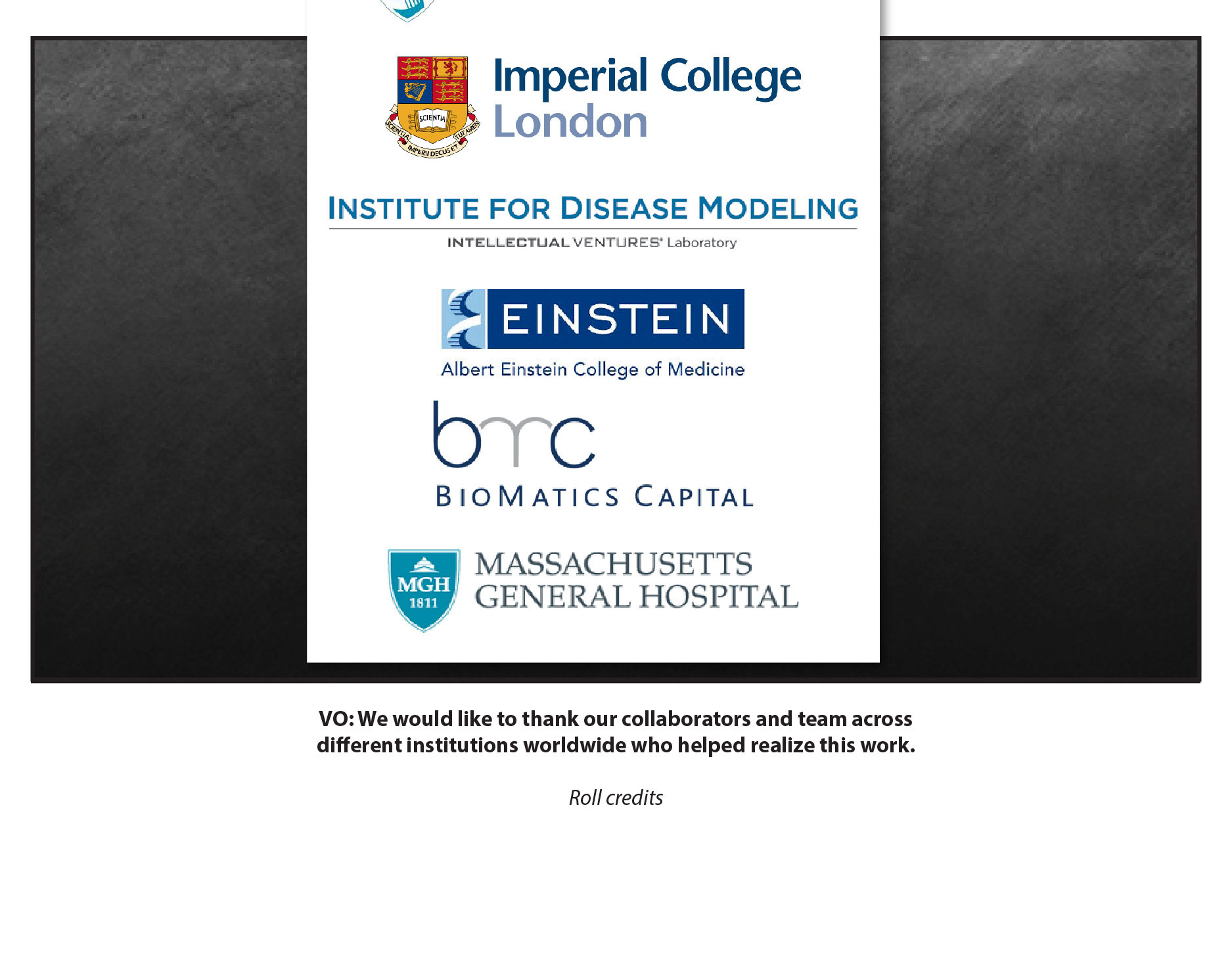 SCIENTIA
SCIENTIA IMPERII DECUS ET TUTAMEN

Imperial College London

INSTITUTE FOR DISEASE MODELING
INTELLECTUAL VENTURES® Laboratory

EINSTEIN
Albert Einstein College of Medicine

bmc
BIOMATICS CAPITAL

MGH 1811
MASSACHUSETTS GENERAL HOSPITAL

VO: We would like to thank our collaborators and team across different institutions worldwide who helped realize this work.

Roll credits